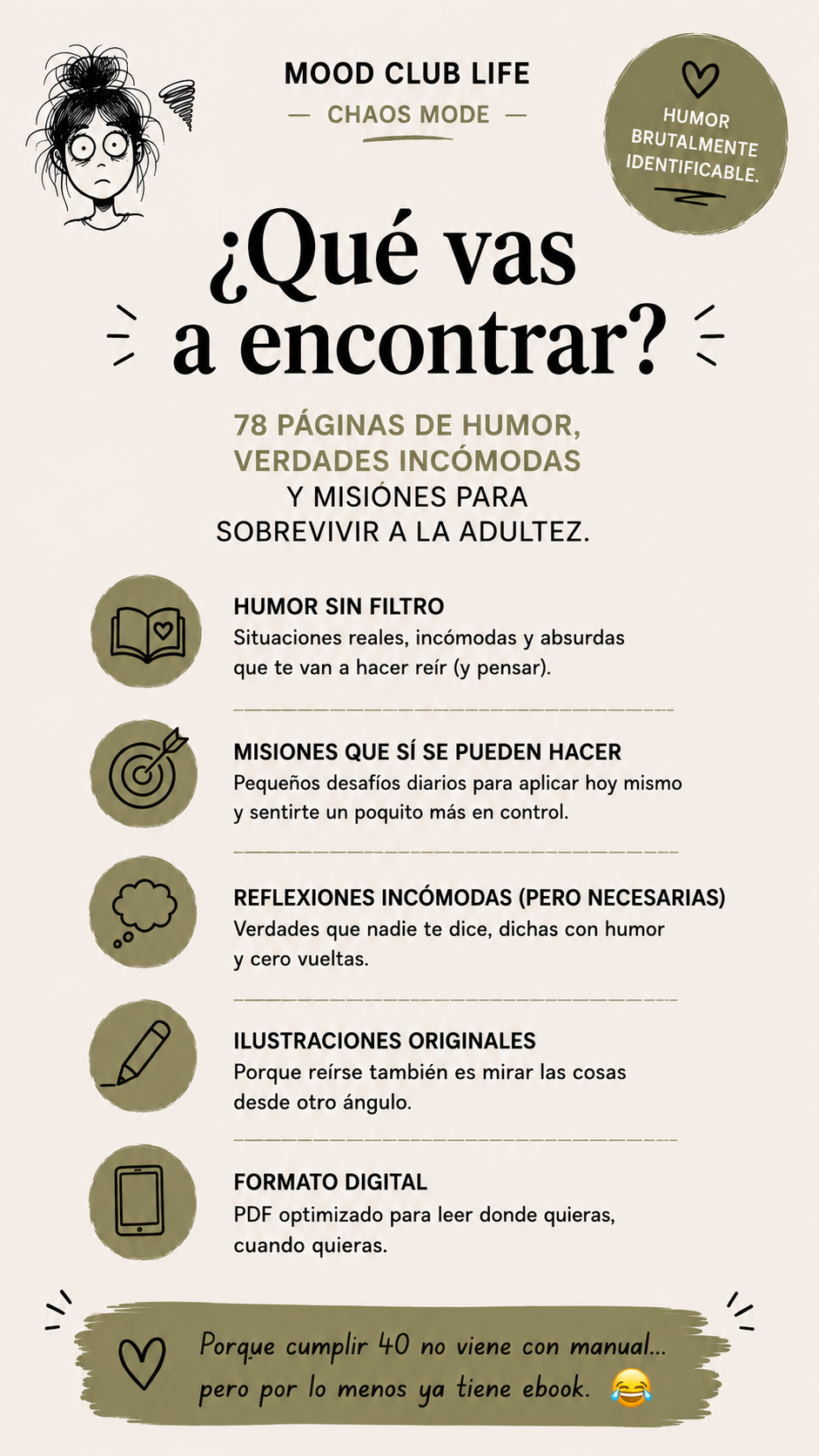 MOOD CLUB LIFE
— CHAOS MODE —

HUMOR BRUTALMENTE IDENTIFICABLE.

¿Qué vas a encontrar?

78 PÁGINAS DE HUMOR, VERDADES INCÓMODAS Y MISIÓNES PARA SOBREVIVIR A LA ADULTEZ.

HUMOR SIN FILTRO
Situaciones reales, incómodas y absurdas que te van a hacer reír (y pensar).

MISIONES QUE SÍ SE PUEDEN HACER
Pequeños desafíos diarios para aplicar hoy mismo y sentirte un poquito más en control.

REFLEXIONES INCÓMODAS (PERO NECESARIAS)
Verdades que nadie te dice, dichas con humor y cero vueltas.

ILUSTRACIONES ORIGINALES
Porque reírse también es mirar las cosas desde otro ángulo.

FORMATO DIGITAL
PDF optimizado para leer donde quieras, cuando quieras.

Porque cumplir 40 no viene con manual... pero por lo menos ya tiene ebook. 😂